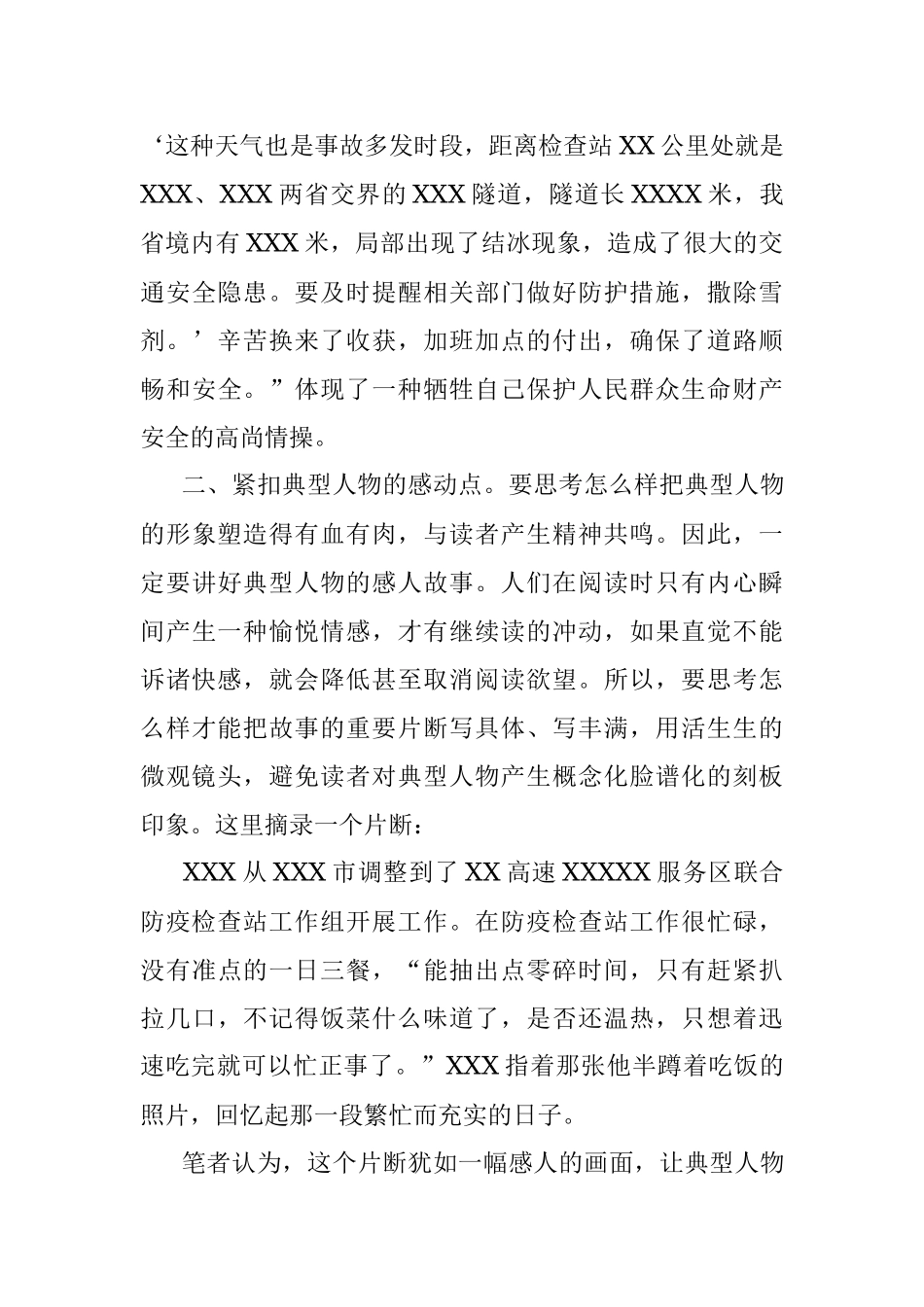 ‘这种天气也是事故多发时段，距离检查站XX公里处就是XXX、XXX两省交界的XXX隧道，隧道长XXXX米，我省境内有XXX米，局部出现了结冰现象，造成了很大的交通安全隐患。要及时提醒相关部门做好防护措施，撒除雪剂。’辛苦换来了收获，加班加点的付出，确保了道路顺畅和安全。”体现了一种牺牲自己保护人民群众生命财产安全的高尚情操。

二、紧扣典型人物的感动点。要思考怎么样把典型人物的形象塑造得有血有肉，与读者产生精神共鸣。因此，一定要讲好典型人物的感人故事。人们在阅读时只有内心瞬间产生一种愉悦情感，才有继续读的冲动，如果直觉不能诉诸快感，就会降低甚至取消阅读欲望。所以，要思考怎么样才能把故事的重要片断写具体、写丰满，用活生生的微观镜头，避免读者对典型人物产生概念化脸谱化的刻板印象。这里摘录一个片断：

XXX从XXX市调整到了XX高速XXXXX服务区联合防疫检查站工作组开展工作。在防疫检查站工作很忙碌，没有准点的一日三餐，“能抽出点零碎时间，只有赶紧扒拉几口，不记得饭菜什么味道了，是否还温热，只想着迅速吃完就可以忙正事了。”XXX指着那张他半蹲着吃饭的照片，回忆起那一段繁忙而充实的日子。

笔者认为，这个片断犹如一幅感人的画面，让典型人物